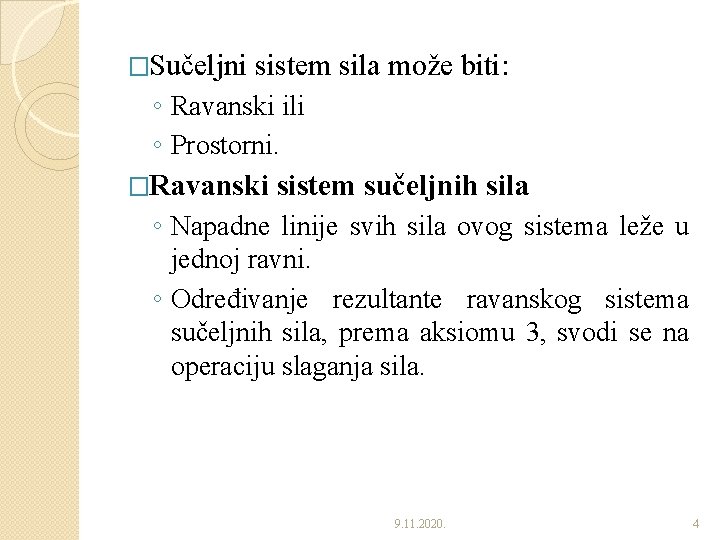 □Sučeljni sistem sila može biti:
◦ Ravanski ili
◦ Prostorni.

□Ravanski sistem sučeljnih sila
◦ Napadne linije svih sila ovog sistema leže u jednoj ravni.
◦ Određivanje rezultante ravanskog sistema sučeljnih sila, prema aksiomu 3, svodi se na operaciju slaganja sila.

9.11.2020.

4